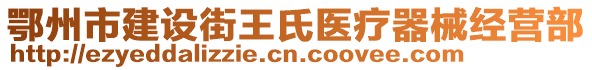 鄂州市建设街王氏医疗器械经营部
http://ezyeddalizzie.cn.coovee.com